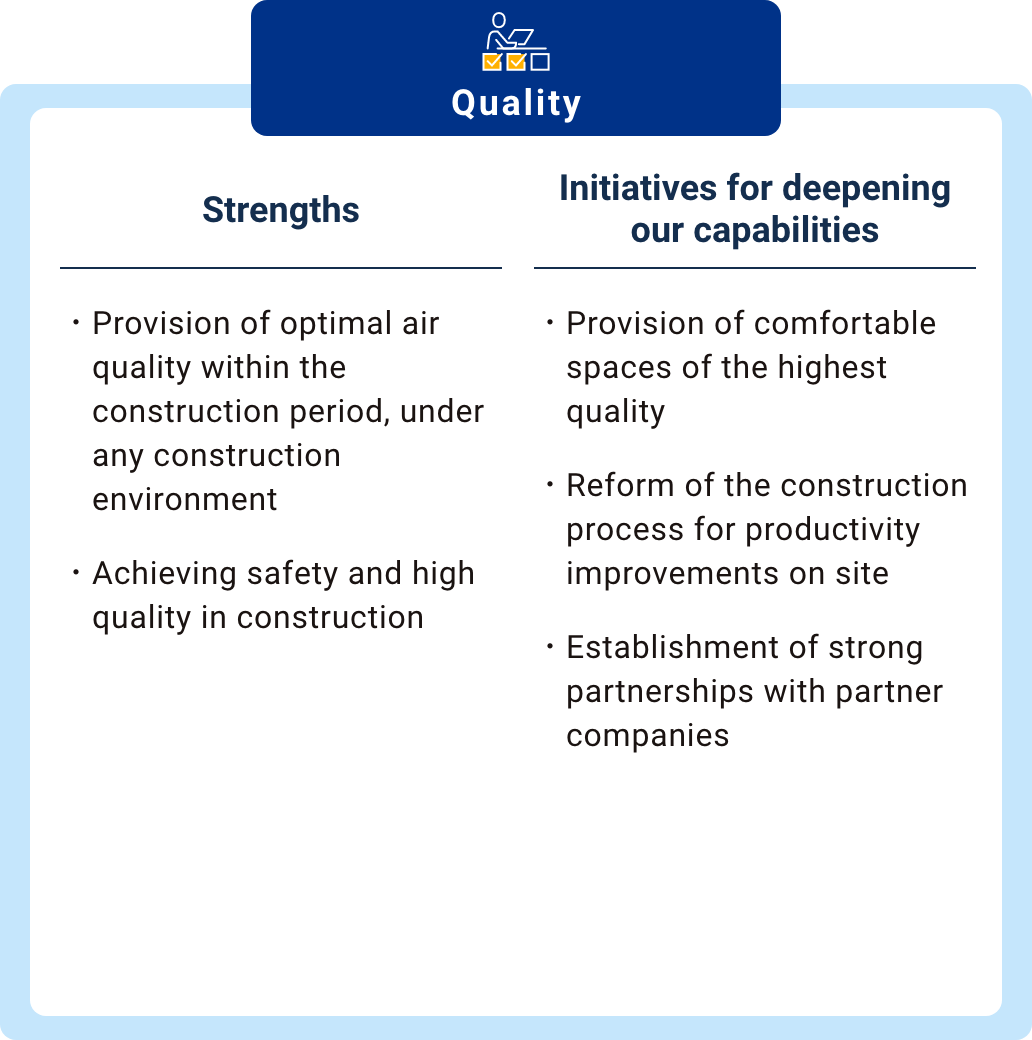 Quality

Strengths

・Provision of optimal air quality within the construction period, under any construction environment

・Achieving safety and high quality in construction

Initiatives for deepening our capabilities

・Provision of comfortable spaces of the highest quality

・Reform of the construction process for productivity improvements on site

・Establishment of strong partnerships with partner companies